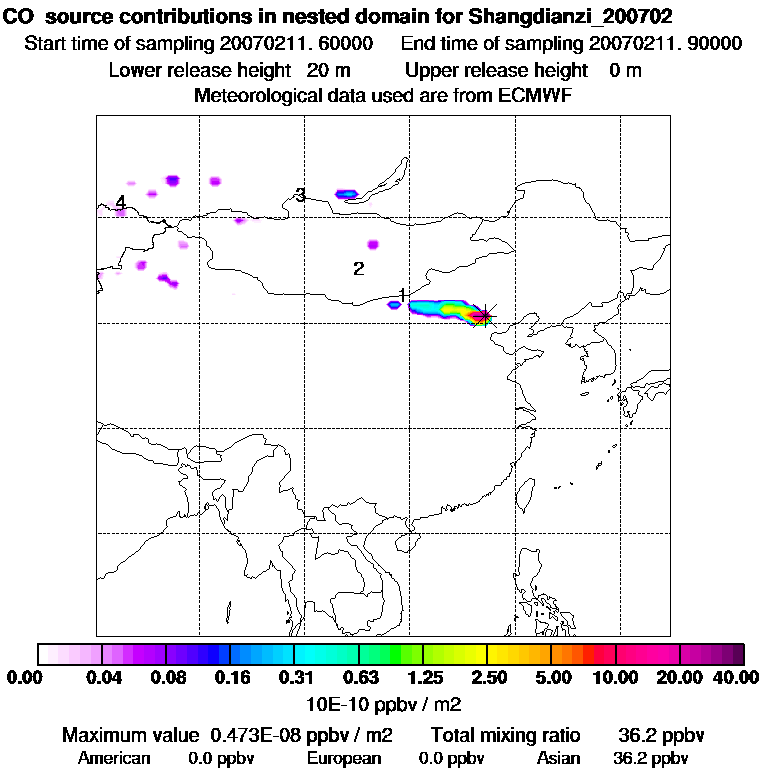 CO source contributions in nested domain for Shangdianzi_200702
Start time of sampling 20070211. 60000 End time of sampling 20070211. 90000
Lower release height 20 m Upper release height 0 m
Meteorological data used are from ECMWF

4
3
2
1

0.00 0.04 0.08 0.16 0.31 0.63 1.25 2.50 5.00 10.00 20.00 40.00
10E-10 ppbv / m2

Maximum value 0.473E-08 ppbv / m2 Total mixing ratio 36.2 ppbv
American 0.0 ppbv European 0.0 ppbv Asian 36.2 ppbv